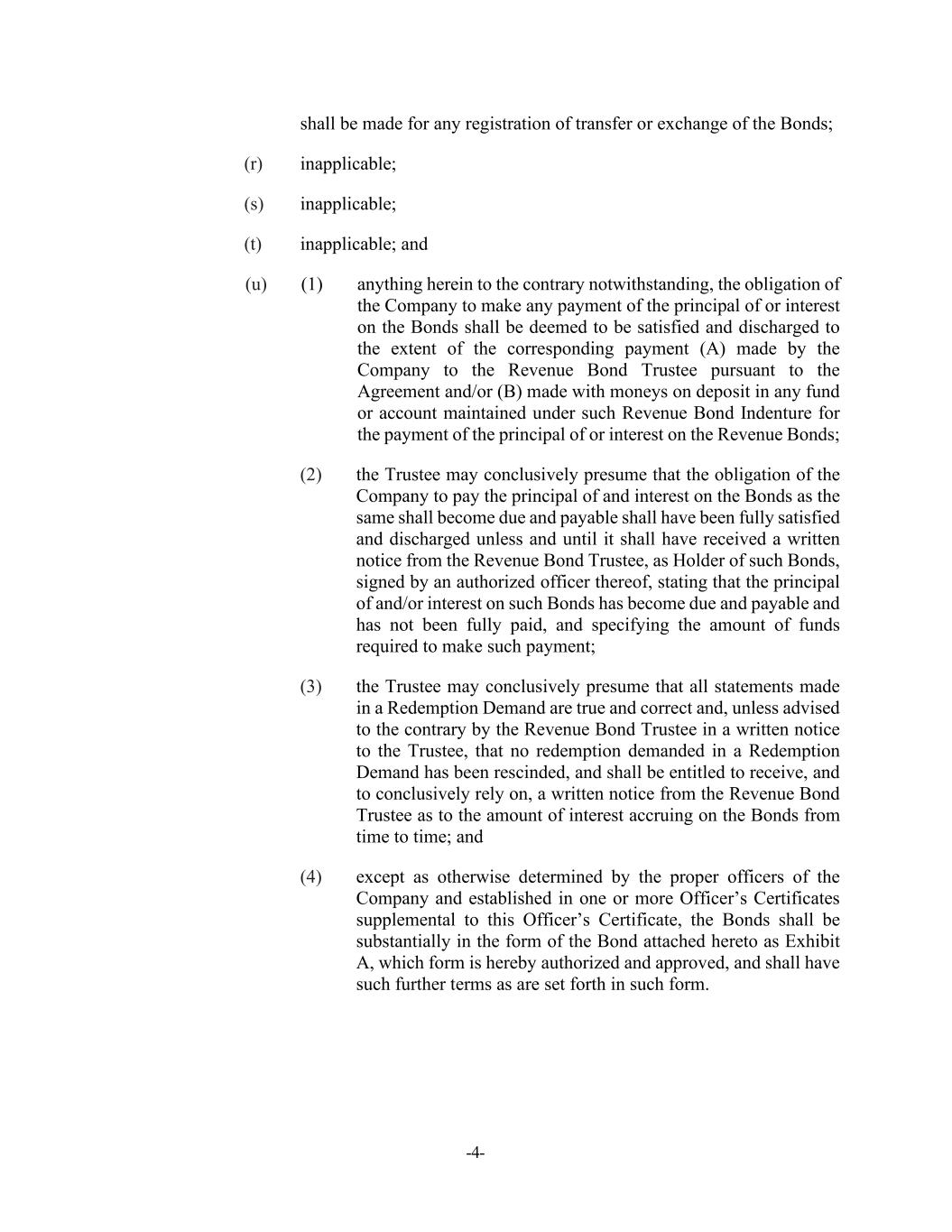 shall be made for any registration of transfer or exchange of the Bonds;

(r) inapplicable;

(s) inapplicable;

(t) inapplicable; and

(u) (1) anything herein to the contrary notwithstanding, the obligation of the Company to make any payment of the principal of or interest on the Bonds shall be deemed to be satisfied and discharged to the extent of the corresponding payment (A) made by the Company to the Revenue Bond Trustee pursuant to the Agreement and/or (B) made with moneys on deposit in any fund or account maintained under such Revenue Bond Indenture for the payment of the principal of or interest on the Revenue Bonds;

(2) the Trustee may conclusively presume that the obligation of the Company to pay the principal of and interest on the Bonds as the same shall become due and payable shall have been fully satisfied and discharged unless and until it shall have received a written notice from the Revenue Bond Trustee, as Holder of such Bonds, signed by an authorized officer thereof, stating that the principal of and/or interest on such Bonds has become due and payable and has not been fully paid, and specifying the amount of funds required to make such payment;

(3) the Trustee may conclusively presume that all statements made in a Redemption Demand are true and correct and, unless advised to the contrary by the Revenue Bond Trustee in a written notice to the Trustee, that no redemption demanded in a Redemption Demand has been rescinded, and shall be entitled to receive, and to conclusively rely on, a written notice from the Revenue Bond Trustee as to the amount of interest accruing on the Bonds from time to time; and

(4) except as otherwise determined by the proper officers of the Company and established in one or more Officer’s Certificates supplemental to this Officer’s Certificate, the Bonds shall be substantially in the form of the Bond attached hereto as Exhibit A, which form is hereby authorized and approved, and shall have such further terms as are set forth in such form.

-4-